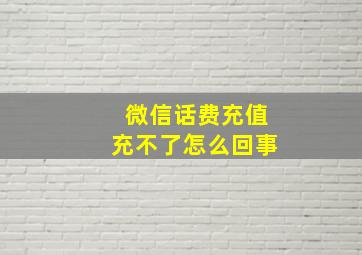 微信话费充值
充不了怎么回事